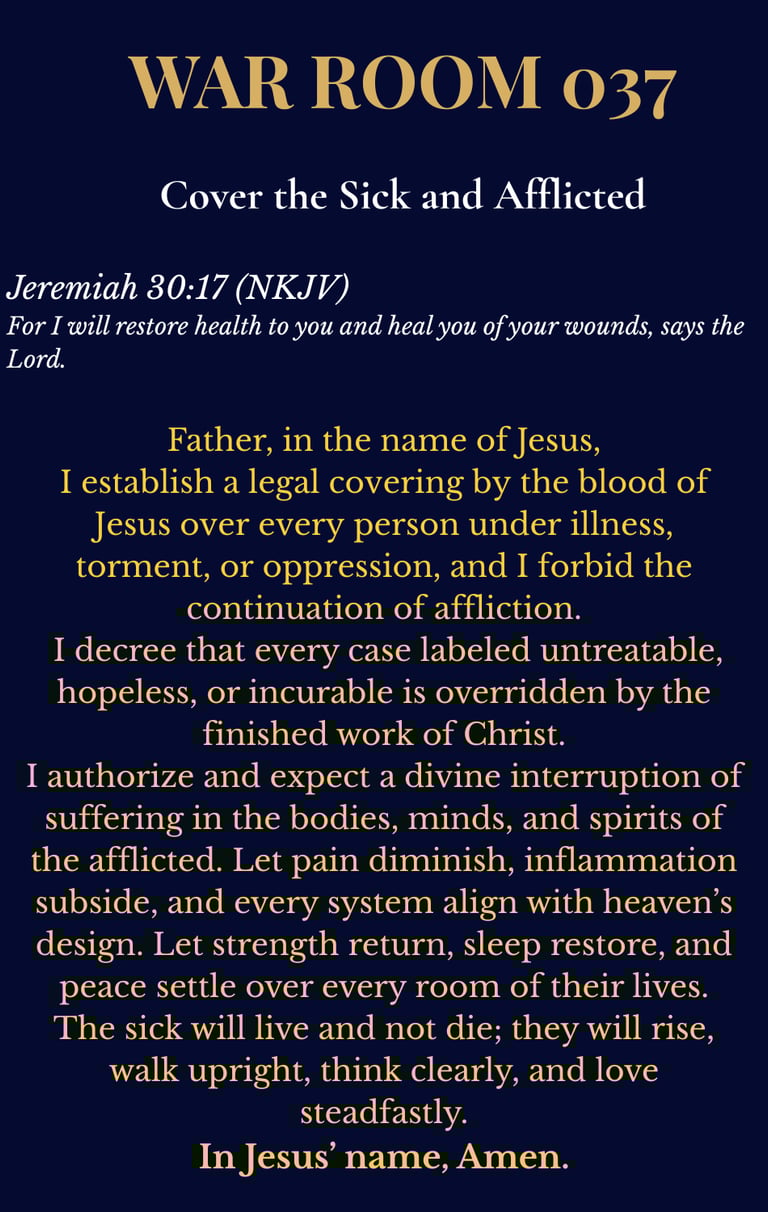 WAR ROOM 037

Cover the Sick and Afflicted

Jeremiah 30:17 (NKJV)
For I will restore health to you and heal you of your wounds, says the Lord.

Father, in the name of Jesus,
I establish a legal covering by the blood of Jesus over every person under illness, torment, or oppression, and I forbid the continuation of affliction.
I decree that every case labeled untreatable, hopeless, or incurable is overridden by the finished work of Christ.
I authorize and expect a divine interruption of suffering in the bodies, minds, and spirits of the afflicted. Let pain diminish, inflammation subside, and every system align with heaven's design. Let strength return, sleep restore, and peace settle over every room of their lives.
The sick will live and not die; they will rise, walk upright, think clearly, and love steadfastly.
In Jesus' name, Amen.